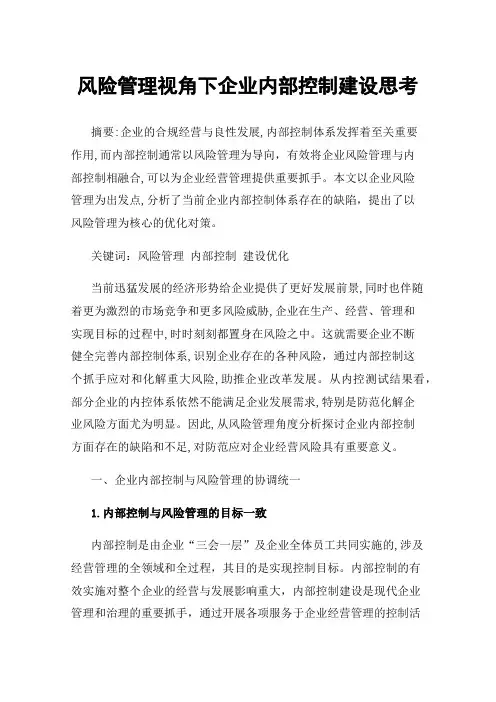 风险管理视角下企业内部控制建设思考

摘要:企业的合规经营与良性发展,内部控制体系发挥着至关重要作用,而内部控制通常以风险管理为导向,有效将企业风险管理与内部控制相融合,可以为企业经营管理提供重要抓手。本文以企业风险管理为出发点,分析了当前企业内部控制体系存在的缺陷,提出了以风险管理为核心的优化对策。

关键词:风险管理 内部控制 建设优化

当前迅猛发展的经济形势给企业提供了更好发展前景,同时也伴随着更为激烈的市场竞争和更多风险威胁,企业在生产、经营、管理和实现目标的过程中,时时刻刻都置身在风险之中。这就需要企业不断健全完善内部控制体系,识别企业存在的各种风险,通过内部控制这个抓手应对和化解重大风险,助推企业改革发展。从内控测试结果看,部分企业的内控体系依然不能满足企业发展需求,特别是防范化解企业风险方面尤为明显。因此,从风险管理角度分析探讨企业内部控制方面存在的缺陷和不足,对防范应对企业经营风险具有重要意义。

一、企业内部控制与风险管理的协调统一

1.内部控制与风险管理的目标一致

内部控制是由企业“三会一层”及企业全体员工共同实施的,涉及经营管理的全领域和全过程,其目的是实现控制目标。内部控制的有效实施对整个企业的经营与发展影响重大,内部控制建设是现代企业管理和治理的重要抓手,通过开展各项服务于企业经营管理的控制活